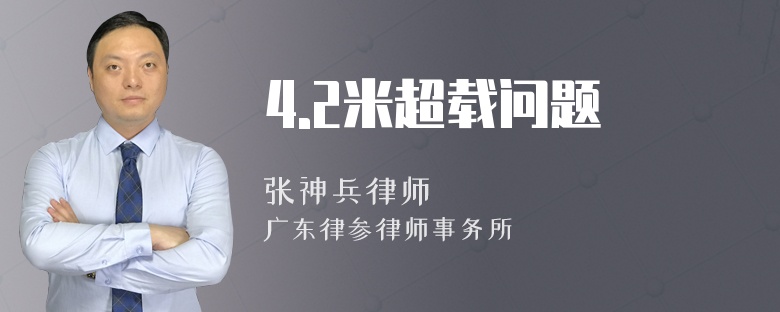 4.2米超载问题

张神兵律师
广东律参律师事务所